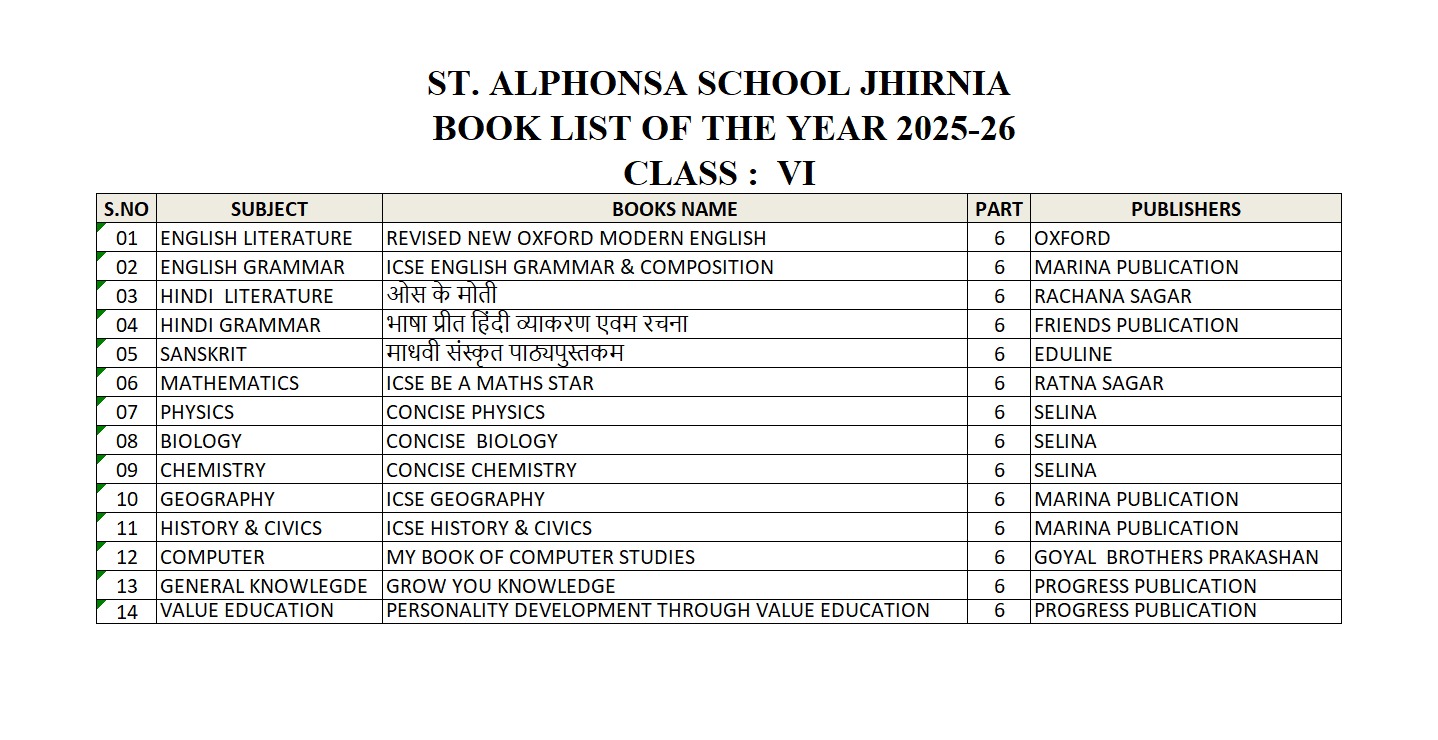 ST. ALPHONSA SCHOOL JHIRNIA
BOOK LIST OF THE YEAR 2025-26
CLASS : VI

| S.NO | SUBJECT | BOOKS NAME | PART | PUBLISHERS |
|---|---|---|---|---|
| 01 | ENGLISH LITERATURE | REVISED NEW OXFORD MODERN ENGLISH | 6 | OXFORD |
| 02 | ENGLISH GRAMMAR | ICSE ENGLISH GRAMMAR & COMPOSITION | 6 | MARINA PUBLICATION |
| 03 | HINDI LITERATURE | ओस के मोती | 6 | RACHANA SAGAR |
| 04 | HINDI GRAMMAR | भाषा प्रीत हिंदी व्याकरण एवम रचना | 6 | FRIENDS PUBLICATION |
| 05 | SANSKRIT | माधवी संस्कृत पाठ्यपुस्तकम | 6 | EDULINE |
| 06 | MATHEMATICS | ICSE BE A MATHS STAR | 6 | RATNA SAGAR |
| 07 | PHYSICS | CONCISE PHYSICS | 6 | SELINA |
| 08 | BIOLOGY | CONCISE BIOLOGY | 6 | SELINA |
| 09 | CHEMISTRY | CONCISE CHEMISTRY | 6 | SELINA |
| 10 | GEOGRAPHY | ICSE GEOGRAPHY | 6 | MARINA PUBLICATION |
| 11 | HISTORY & CIVICS | ICSE HISTORY & CIVICS | 6 | MARINA PUBLICATION |
| 12 | COMPUTER | MY BOOK OF COMPUTER STUDIES | 6 | GOYAL BROTHERS PRAKASHAN |
| 13 | GENERAL KNOWLEGDE | GROW YOU KNOWLEDGE | 6 | PROGRESS PUBLICATION |
| 14 | VALUE EDUCATION | PERSONALITY DEVELOPMENT THROUGH VALUE EDUCATION | 6 | PROGRESS PUBLICATION |